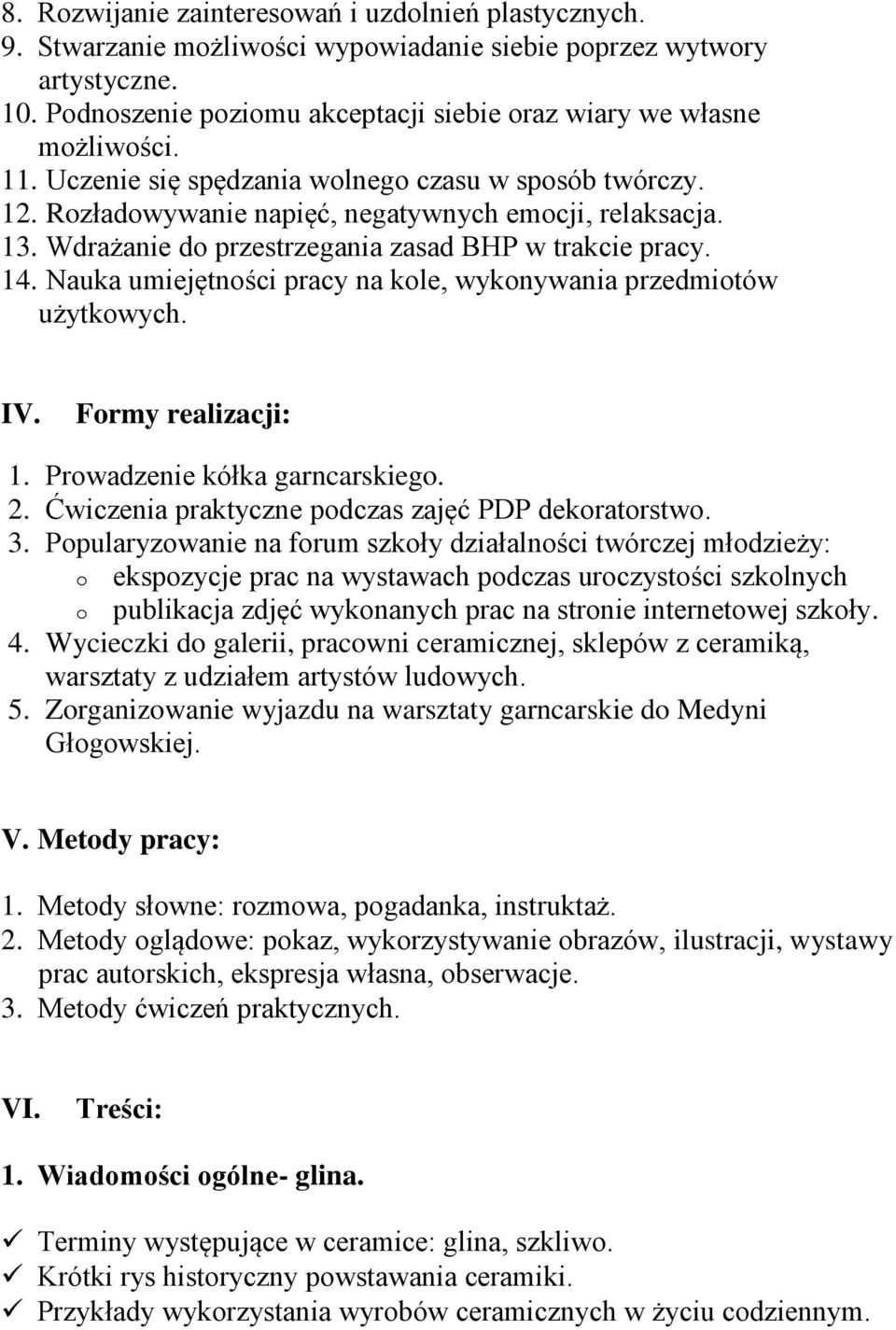 8. Rozwijanie zainteresowań i uzdolnień plastycznych.
9. Stwarzanie możliwości wypowiadanie siebie poprzez wytwory artystyczne.
10. Podnoszenie poziomu akceptacji siebie oraz wiary we własne możliwości.
11. Uczenie się spędzania wolnego czasu w sposób twórczy.
12. Rozładowywanie napięć, negatywnych emocji, relaksacja.
13. Wdrażanie do przestrzegania zasad BHP w trakcie pracy.
14. Nauka umiejętności pracy na kole, wykonywania przedmiotów użytkowych.

IV. Formy realizacji:

1. Prowadzenie kółka garncarskiego.
2. Ćwiczenia praktyczne podczas zajęć PDP dekoratorstwo.
3. Popularyzowanie na forum szkoły działalności twórczej młodzieży:
o ekspozycje prac na wystawach podczas uroczystości szkolnych
o publikacja zdjęć wykonanych prac na stronie internetowej szkoły.
4. Wycieczki do galerii, pracowni ceramicznej, sklepów z ceramiką, warsztaty z udziałem artystów ludowych.
5. Zorganizowanie wyjazdu na warsztaty garncarskie do Medyni Głogowskiej.

V. Metody pracy:

1. Metody słowne: rozmowa, pogadanka, instruktaż.
2. Metody oglądowe: pokaz, wykorzystywanie obrazów, ilustracji, wystawy prac autorskich, ekspresja własna, obserwacje.
3. Metody ćwiczeń praktycznych.

VI. Treści:

1. Wiadomości ogólne- glina.

✓ Terminy występujące w ceramice: glina, szkliwo.
✓ Krótki rys historyczny powstawania ceramiki.
✓ Przykłady wykorzystania wyrobów ceramicznych w życiu codziennym.